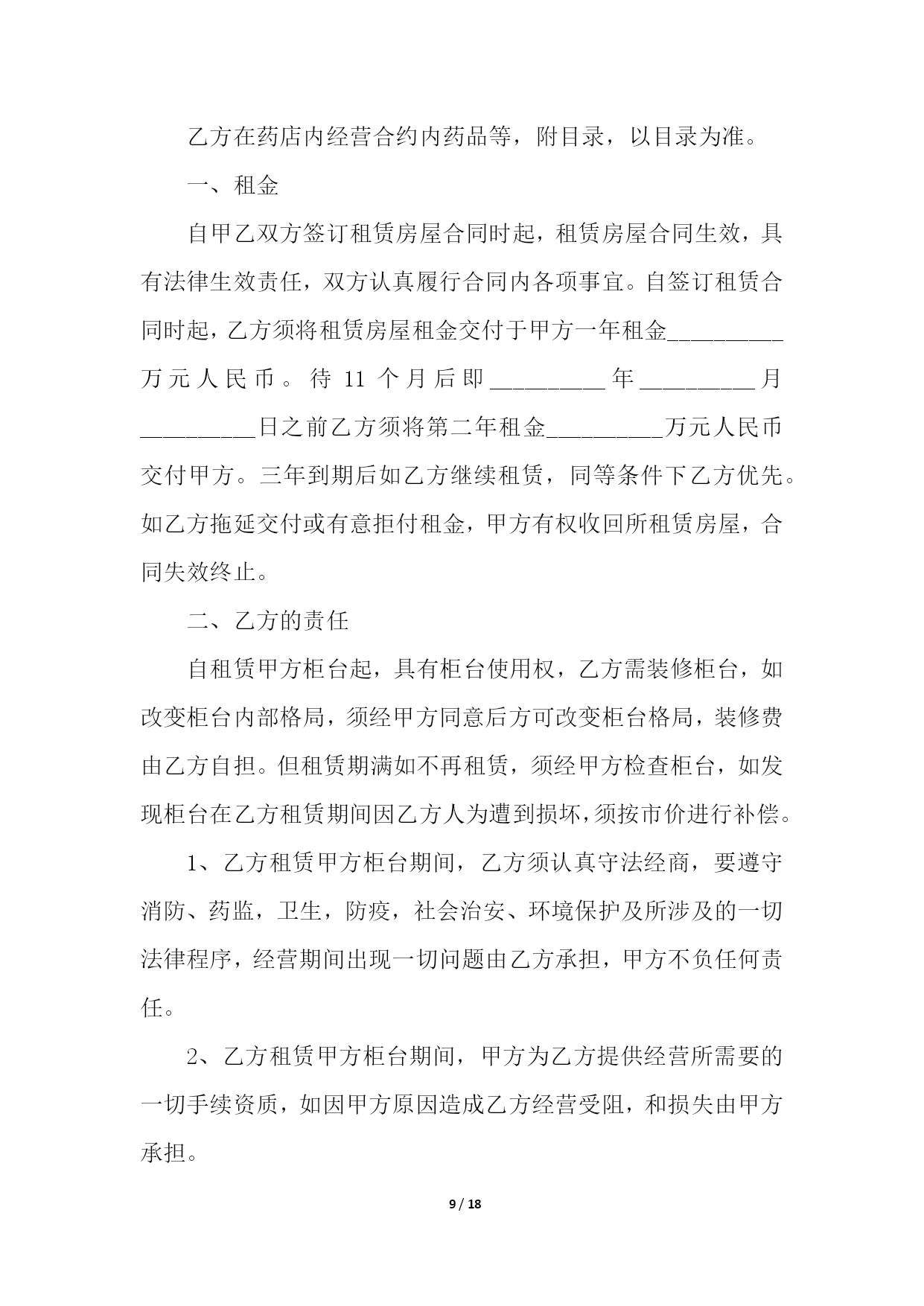 乙方在药店内经营合约内药品等，附目录，以目录为准。

一、租金

自甲乙双方签订租赁房屋合同时起，租赁房屋合同生效，具有法律生效责任，双方认真履行合同内各项事宜。自签订租赁合同时起，乙方须将租赁房屋租金交付于甲方一年租金__________万元人民币。待 11 个月后即__________年__________月__________日之前乙方须将第二年租金__________万元人民币交付甲方。三年到期后如乙方继续租赁，同等条件下乙方优先。如乙方拖延交付或有意拒付租金，甲方有权收回所租赁房屋，合同失效终止。

二、乙方的责任

自租赁甲方柜台起，具有柜台使用权，乙方需装修柜台，如改变柜台内部格局，须经甲方同意后方可改变柜台格局，装修费由乙方自担。但租赁期满如不再租赁，须经甲方检查柜台，如发现柜台在乙方租赁期间因乙方人为遭到损坏，须按市价进行补偿。

1、乙方租赁甲方柜台期间，乙方须认真守法经商，要遵守消防、药监，卫生，防疫，社会治安、环境保护及所涉及的一切法律程序，经营期间出现一切问题由乙方承担，甲方不负任何责任。

2、乙方租赁甲方柜台期间，甲方为乙方提供经营所需要的一切手续资质，如因甲方原因造成乙方经营受阻，和损失由甲方承担。

9 / 18